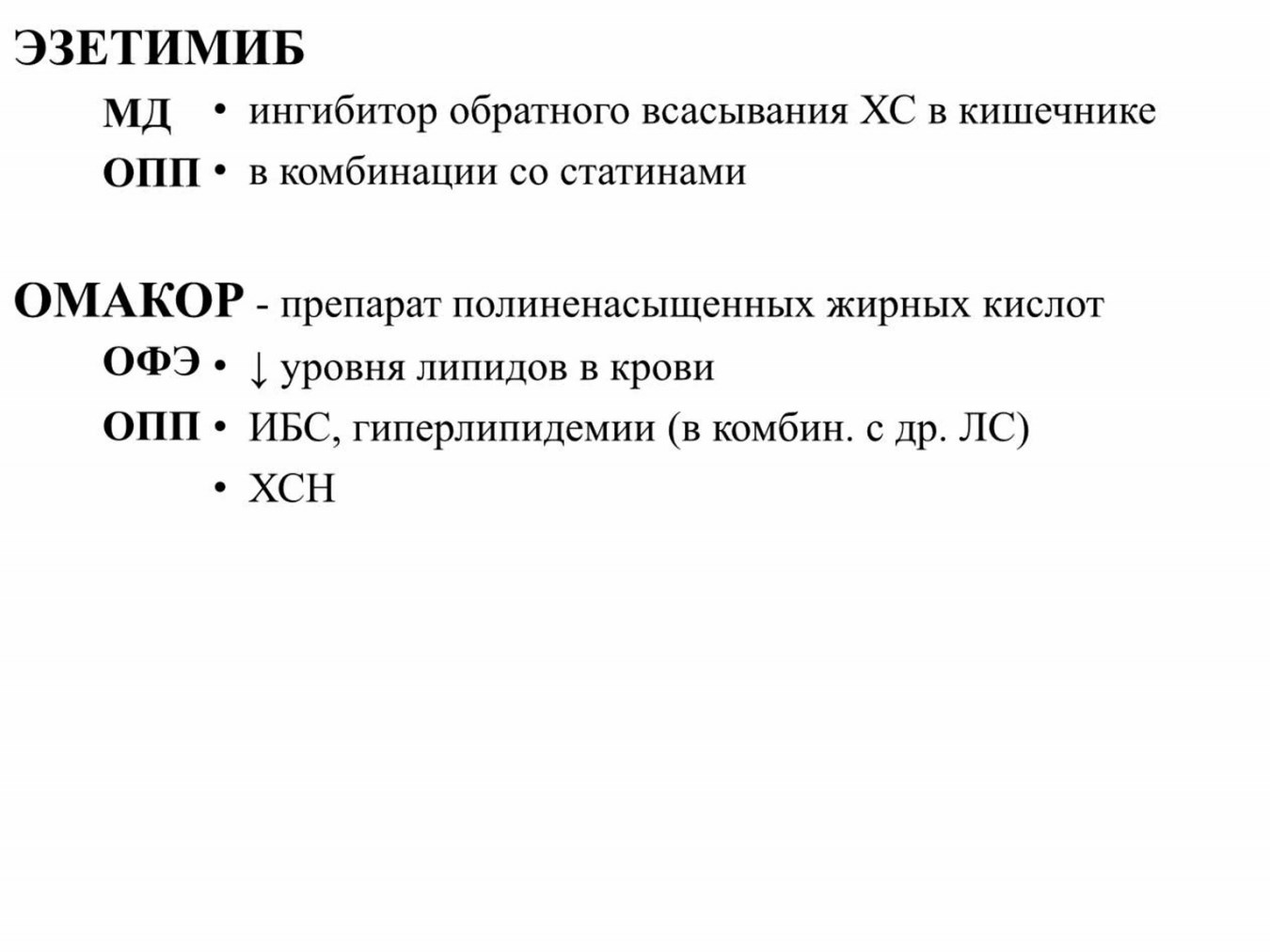 ЭЗЕТИМИБ

МД • ингибитор обратного всасывания ХС в кишечнике

ОПП • в комбинации со статинами

ОМАКОР - препарат полиненасыщенных жирных кислот

ОФЭ • ↓ уровня липидов в крови

ОПП • ИБС, гиперлипидемии (в комбин. с др. ЛС)

• ХСН